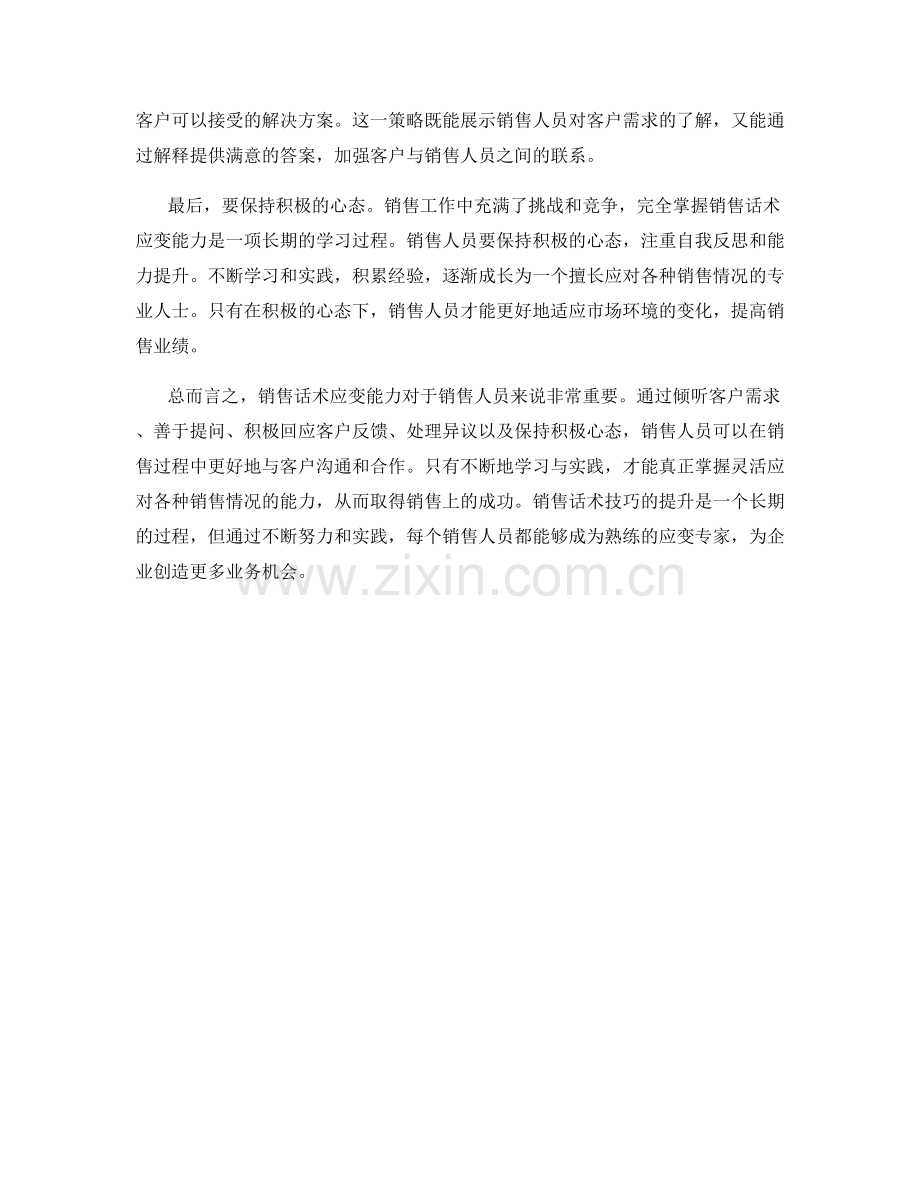 客户可以接受的解决方案。这一策略既能展示销售人员对客户需求的了解，又能通过解释提供满意的答案，加强客户与销售人员之间的联系。

最后，要保持积极的心态。销售工作中充满了挑战和竞争，完全掌握销售话术应变能力是一项长期的学习过程。销售人员要保持积极的心态，注重自我反思和能力提升。不断学习和实践，积累经验，逐渐成长为一个擅长应对各种销售情况的专业人士。只有在积极的心态下，销售人员才能更好地适应市场环境的变化，提高销售业绩。

总而言之，销售话术应变能力对于销售人员来说非常重要。通过倾听客户需求、善于提问、积极回应客户反馈、处理异议以及保持积极心态，销售人员可以在销售过程中更好地与客户沟通和合作。只有不断地学习与实践，才能真正掌握灵活应对各种销售情况的能力，从而取得销售上的成功。销售话术技巧的提升是一个长期的过程，但通过不断努力和实践，每个销售人员都能够成为熟练的应变专家，为企业创造更多业务机会。

www.zixin.com.cn